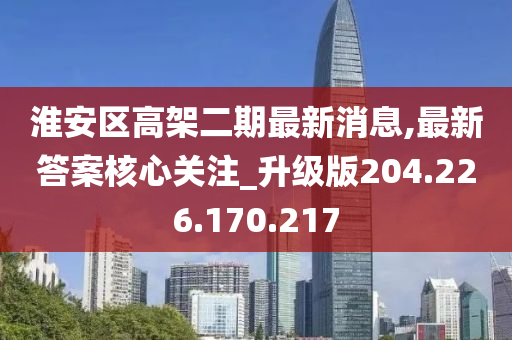 淮安区高架二期最新消息,最新答案核心关注_升级版204.226.170.217